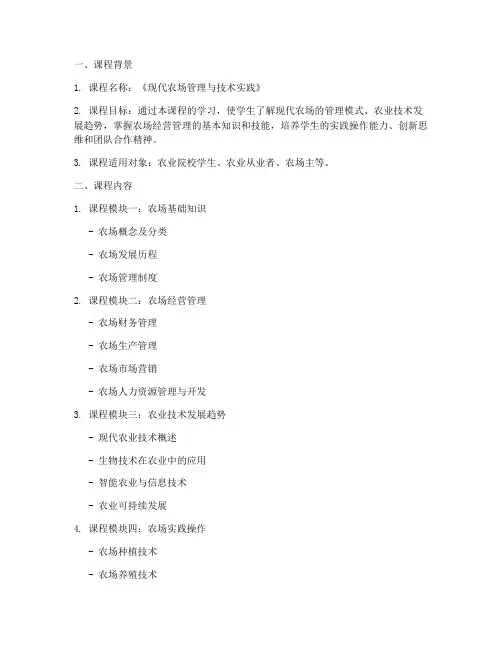 一、课程背景

1. 课程名称：《现代农场管理与技术实践》

2. 课程目标：通过本课程的学习，使学生了解现代农场的管理模式、农业技术发展趋势，掌握农场经营管理的基本知识和技能，培养学生的实践操作能力、创新思维和团队合作精神。

3. 课程适用对象：农业院校学生、农业从业者、农场主等。

二、课程内容

1. 课程模块一：农场基础知识

- 农场概念及分类

- 农场发展历程

- 农场管理制度

2. 课程模块二：农场经营管理

- 农场财务管理

- 农场生产管理

- 农场市场营销

- 农场人力资源管理与开发

3. 课程模块三：农业技术发展趋势

- 现代农业技术概述

- 生物技术在农业中的应用

- 智能农业与信息技术

- 农业可持续发展

4. 课程模块四：农场实践操作

- 农场种植技术

- 农场养殖技术